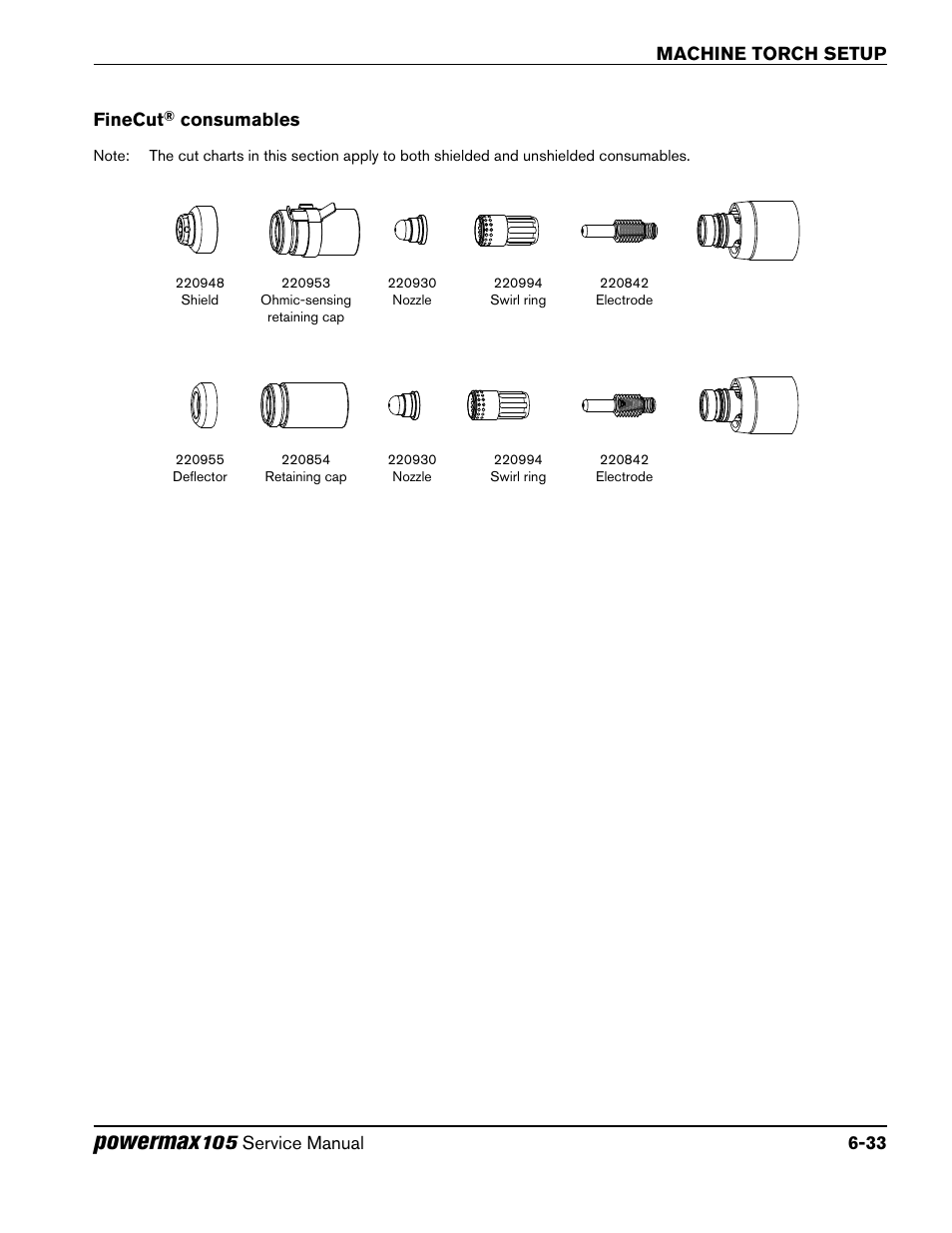 MACHINE TORCH SETUP

FineCut® consumables

Note: The cut charts in this section apply to both shielded and unshielded consumables.

220948
Shield

220953
Ohmic-sensing retaining cap

220930
Nozzle

220994
Swirl ring

220842
Electrode

220955
Deflector

220854
Retaining cap

220930
Nozzle

220994
Swirl ring

220842
Electrode

powermax105 Service Manual 6-33